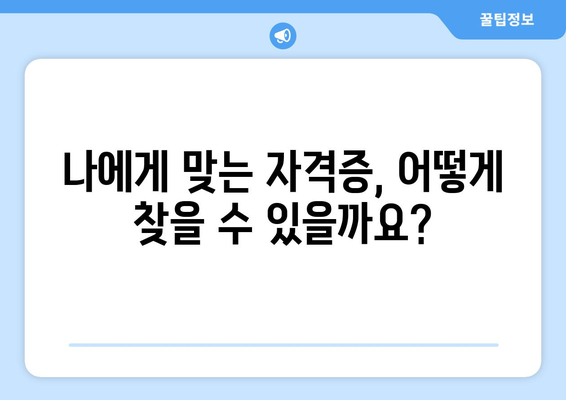 꿀팁정보

나에게 맞는 자격증, 어떻게 찾을 수 있을까요?